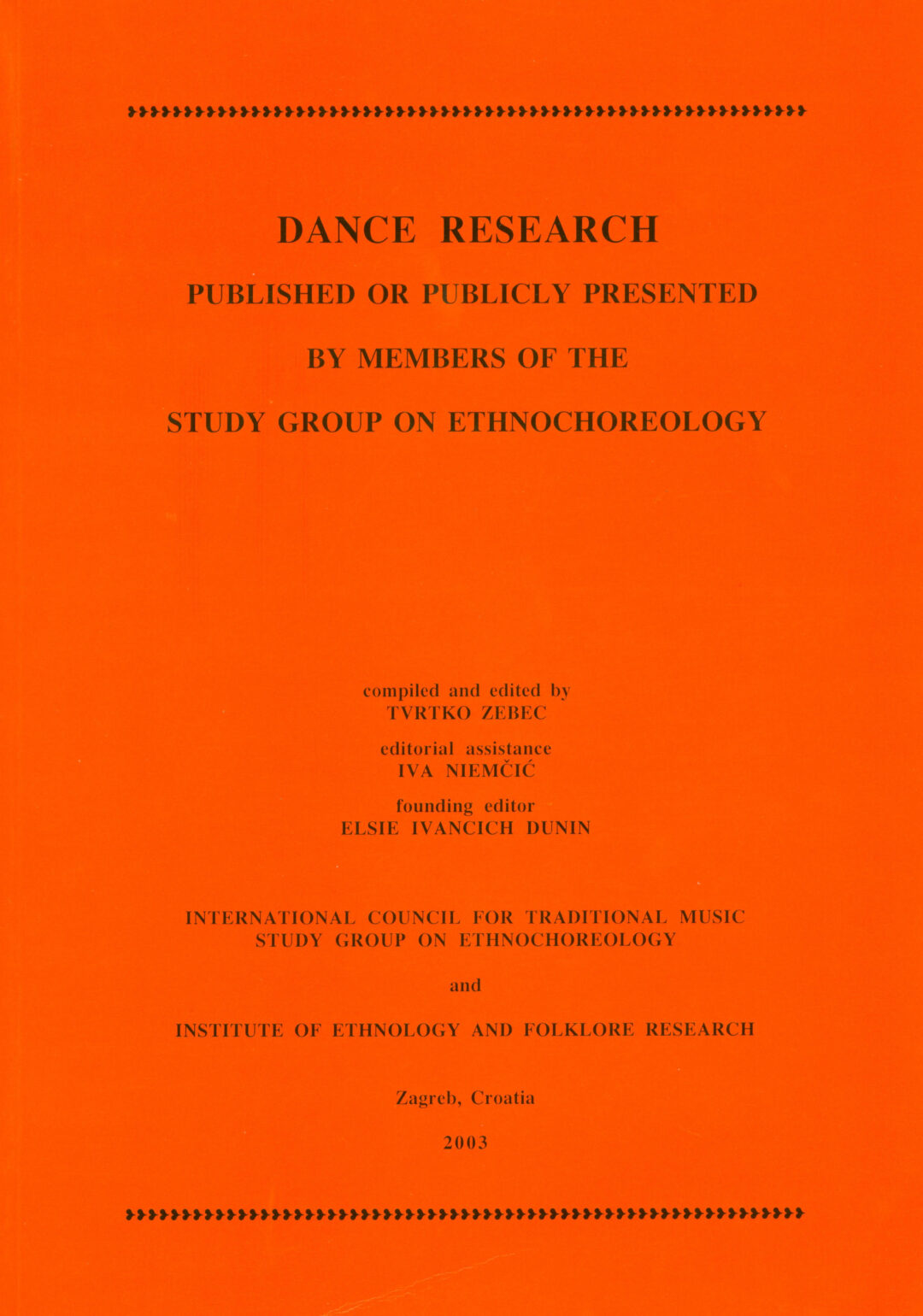 DANCE RESEARCH

PUBLISHED OR PUBLICLY PRESENTED

BY MEMBERS OF THE

STUDY GROUP ON ETHNOCHOREOLOGY

compiled and edited by
TVRTKO ZEBEC

editorial assistance
IVA NIEMČIĆ

founding editor
ELSIE IVANCICH DUNIN

INTERNATIONAL COUNCIL FOR TRADITIONAL MUSIC
STUDY GROUP ON ETHNOCHOREOLOGY

and

INSTITUTE OF ETHNOLOGY AND FOLKLORE RESEARCH

Zagreb, Croatia

2003